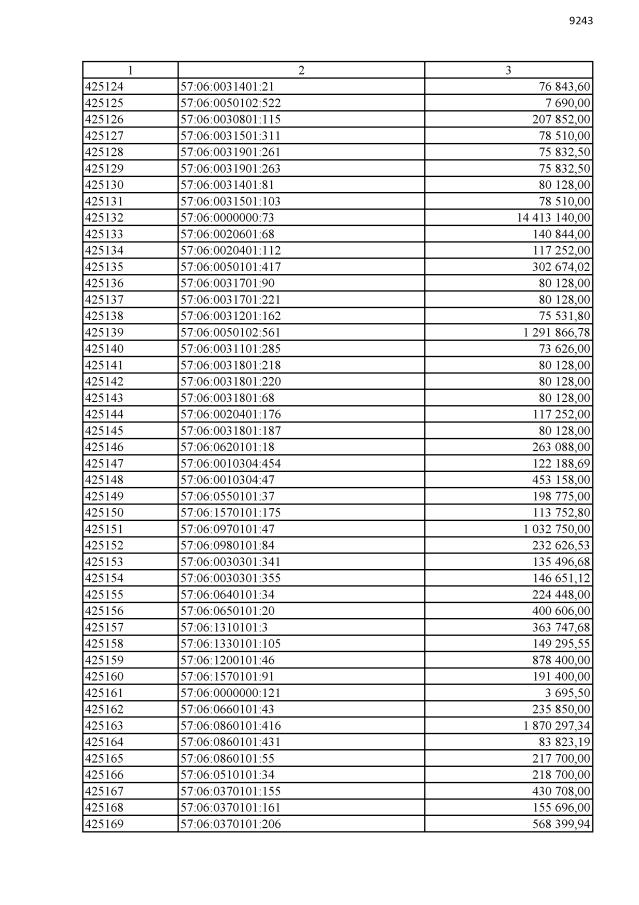 9243

| 1 | 2 | 3 |
|---|---|---|
| 425124 | 57:06:0031401:21 | 76 843,60 |
| 425125 | 57:06:0050102:522 | 7 690,00 |
| 425126 | 57:06:0030801:115 | 207 852,00 |
| 425127 | 57:06:0031501:311 | 78 510,00 |
| 425128 | 57:06:0031901:261 | 75 832,50 |
| 425129 | 57:06:0031901:263 | 75 832,50 |
| 425130 | 57:06:0031401:81 | 80 128,00 |
| 425131 | 57:06:0031501:103 | 78 510,00 |
| 425132 | 57:06:0000000:73 | 14 413 140,00 |
| 425133 | 57:06:0020601:68 | 140 844,00 |
| 425134 | 57:06:0020401:112 | 117 252,00 |
| 425135 | 57:06:0050101:417 | 302 674,02 |
| 425136 | 57:06:0031701:90 | 80 128,00 |
| 425137 | 57:06:0031701:221 | 80 128,00 |
| 425138 | 57:06:0031201:162 | 75 531,80 |
| 425139 | 57:06:0050102:561 | 1 291 866,78 |
| 425140 | 57:06:0031101:285 | 73 626,00 |
| 425141 | 57:06:0031801:218 | 80 128,00 |
| 425142 | 57:06:0031801:220 | 80 128,00 |
| 425143 | 57:06:0031801:68 | 80 128,00 |
| 425144 | 57:06:0020401:176 | 117 252,00 |
| 425145 | 57:06:0031801:187 | 80 128,00 |
| 425146 | 57:06:0620101:18 | 263 088,00 |
| 425147 | 57:06:0010304:454 | 122 188,69 |
| 425148 | 57:06:0010304:47 | 453 158,00 |
| 425149 | 57:06:0550101:37 | 198 775,00 |
| 425150 | 57:06:1570101:175 | 113 752,80 |
| 425151 | 57:06:0970101:47 | 1 032 750,00 |
| 425152 | 57:06:0980101:84 | 232 626,53 |
| 425153 | 57:06:0030301:341 | 135 496,68 |
| 425154 | 57:06:0030301:355 | 146 651,12 |
| 425155 | 57:06:0640101:34 | 224 448,00 |
| 425156 | 57:06:0650101:20 | 400 606,00 |
| 425157 | 57:06:1310101:3 | 363 747,68 |
| 425158 | 57:06:1330101:105 | 149 295,55 |
| 425159 | 57:06:1200101:46 | 878 400,00 |
| 425160 | 57:06:1570101:91 | 191 400,00 |
| 425161 | 57:06:0000000:121 | 3 695,50 |
| 425162 | 57:06:0660101:43 | 235 850,00 |
| 425163 | 57:06:0860101:416 | 1 870 297,34 |
| 425164 | 57:06:0860101:431 | 83 823,19 |
| 425165 | 57:06:0860101:55 | 217 700,00 |
| 425166 | 57:06:0510101:34 | 218 700,00 |
| 425167 | 57:06:0370101:155 | 430 708,00 |
| 425168 | 57:06:0370101:161 | 155 696,00 |
| 425169 | 57:06:0370101:206 | 568 399,94 |